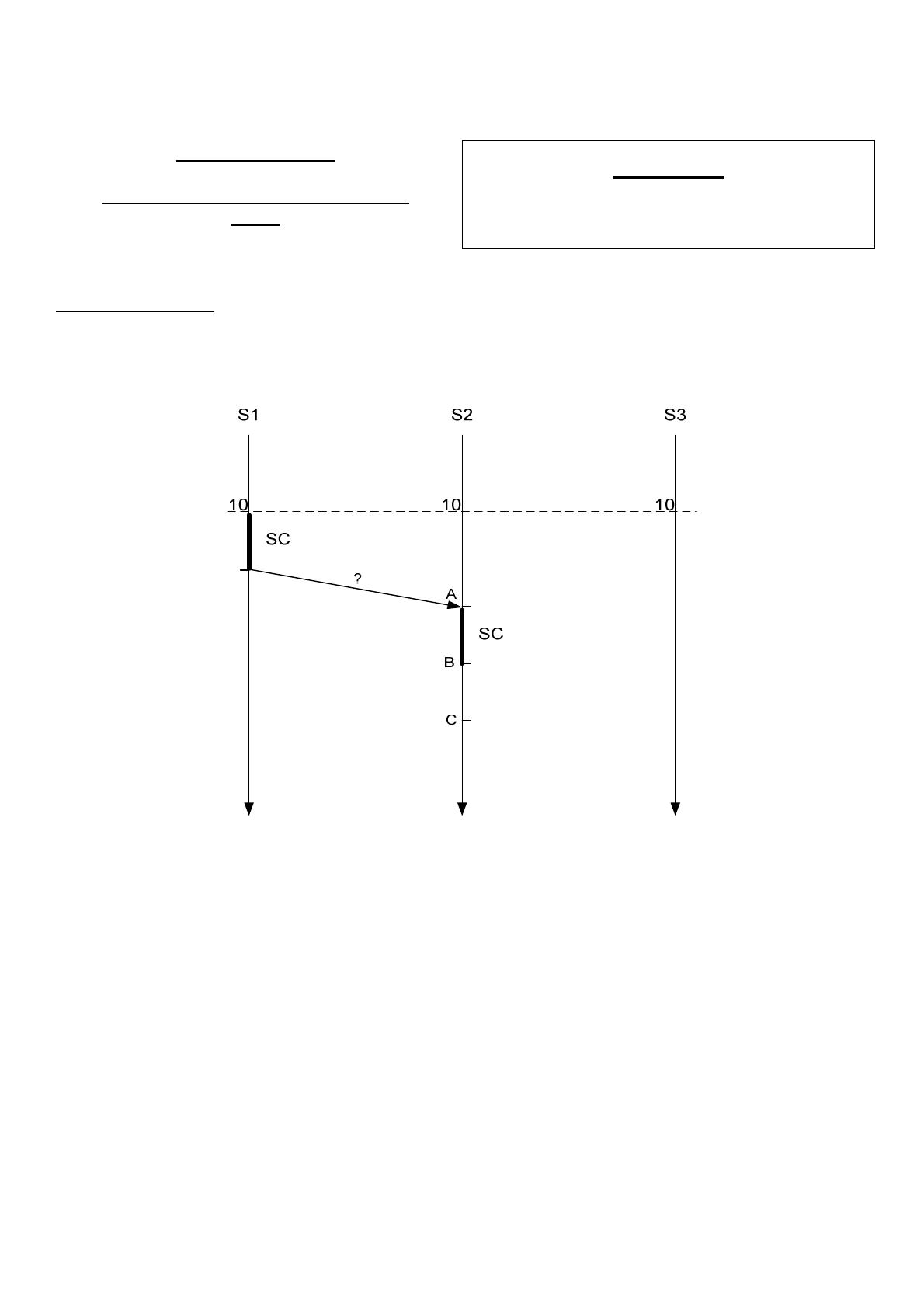 S1 S2 S3

10 10 10

SC

?

A

SC

B

C